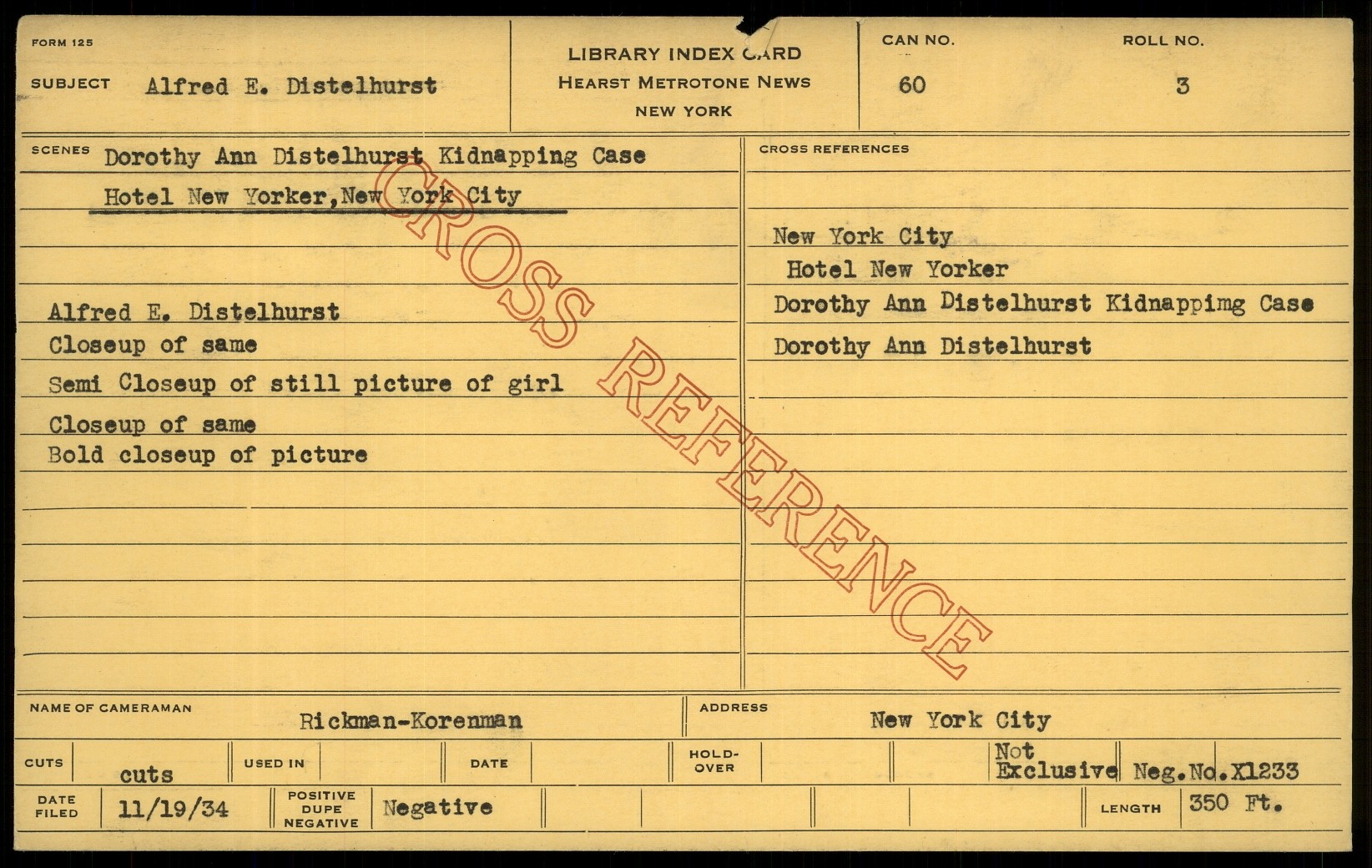 FORM 125

SUBJECT Alfred E. Distelhurst

LIBRARY INDEX CARD
HEARST METROTONE NEWS
NEW YORK

CAN NO. 60

ROLL NO. 3

SCENES Dorothy Ann Distelhurst Kidnapping Case
Hotel New Yorker,New York City

Alfred E. Distelhurst
Closeup of same
Semi Closeup of still picture of girl
Closeup of same
Bold closeup of picture

CROSS REFERENCES

New York City
Hotel New Yorker
Dorothy Ann Distelhurst Kidnappimg Case
Dorothy Ann Distelhurst

NAME OF CAMERAMAN Rickman-Korenman

ADDRESS New York City

CUTS cuts

USED IN

DATE

HOLD-OVER

Not Exclusive

Neg.No.X1233

DATE FILED 11/19/34

POSITIVE DUPE NEGATIVE Negative

LENGTH 350 Ft.

CROSS REFERENCE